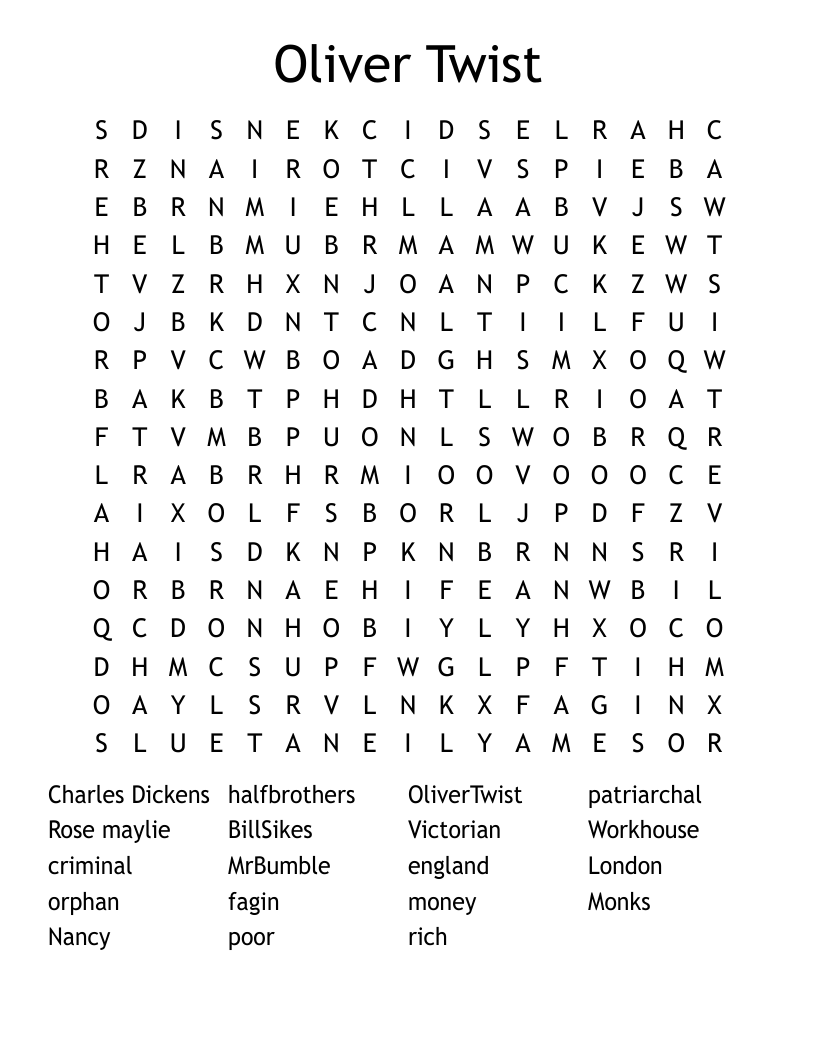 Oliver Twist

S D I S N E K C I D S E L R A H C
R Z N A I R O T C I V S P I E B A
E B R N M I E H L L A A B V J S W
H E L B M U B R M A M W U K E W T
T V Z R H X N J O A N P C K Z W S
O J B K D N T C N L T I I L F U I
R P V C W B O A D G H S M X O Q W
B A K B T P H D H T L L R I O A T
F T V M B P U O N L S W O B R Q R
L R A B R H R M I O O V O O O C E
A I X O L F S B O R L J P D F Z V
H A I S D K N P K N B R N N S R I
O R B R N A E H I F E A N W B I L
Q C D O N H O B I Y L Y H X O C O
D H M C S U P F W G L P F T I H M
O A Y L S R V L N K X F A G I N X
S L U E T A N E I L Y A M E S O R

Charles Dickens
Rose maylie
criminal
orphan
Nancy

halfbrothers
BillSikes
MrBumble
fagin
poor

OliverTwist
Victorian
england
money
rich

patriarchal
Workhouse
London
Monks